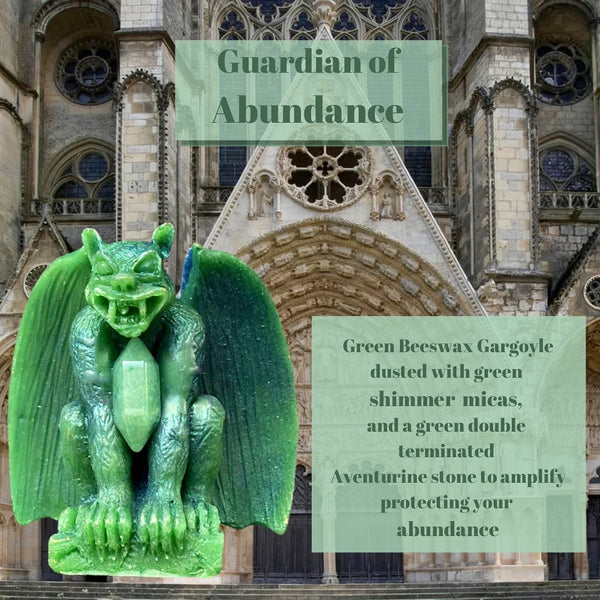 Guardian of Abundance

Green Beeswax Gargoyle dusted with green shimmer micas, and a green double terminated Aventurine stone to amplify protecting your abundance